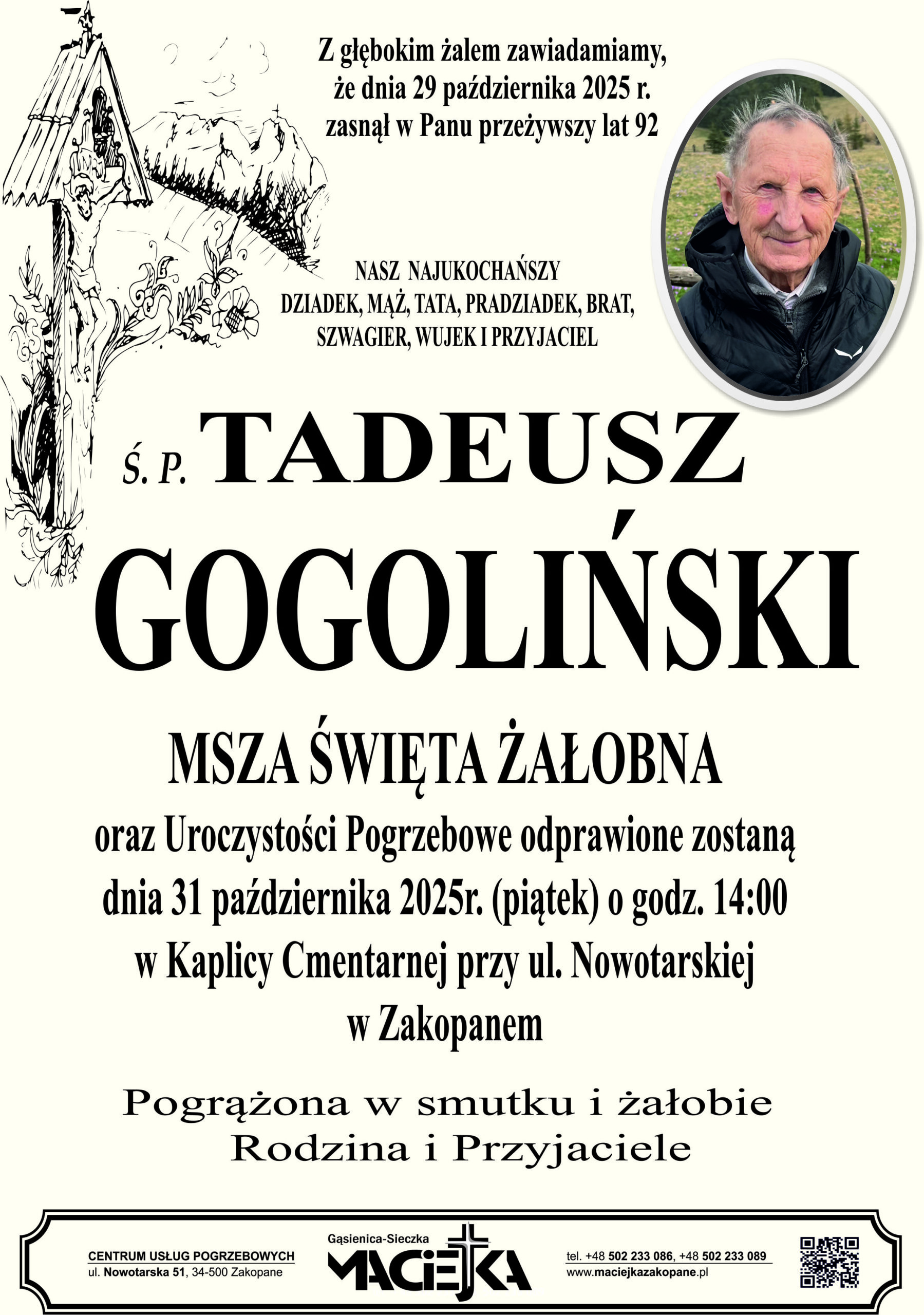 Z głębokim żalem zawiadamiamy, że dnia 29 października 2025 r. zasnął w Panu przeżywszy lat 92

NASZ NAJUKOCHAŃSZY
DZIADEK, MĄŻ, TATA, PRADZIADEK, BRAT, SZWAGIER, WUJEK I PRZYJACIEL

Ś. P. TADEUSZ
GOGOLIŃSKI

MSZA ŚWIĘTA ŻAŁOBNA
oraz Uroczystości Pogrzebowe odprawione zostaną dnia 31 października 2025r. (piątek) o godz. 14:00 w Kaplicy Cmentarnej przy ul. Nowotarskiej w Zakopanem

Pogrążona w smutku i żałobie
Rodzina i Przyjaciele

CENTRUM USŁUG POGRZEBOWYCH
ul. Nowotarska 51, 34-500 Zakopane

Gąsienica-Sieczka
MACIEJKA

tel. +48 502 233 086, +48 502 233 089
www.maciejkazakopane.pl